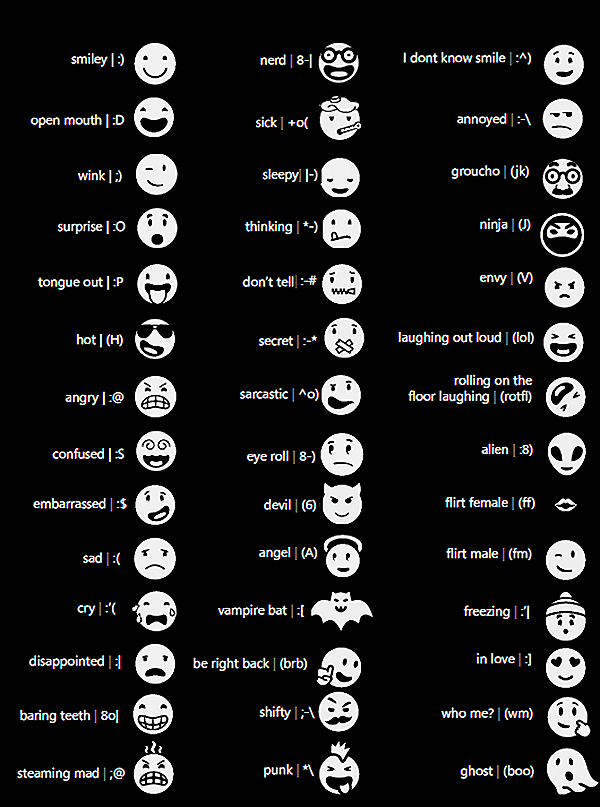 smiley | :)

open mouth | :D

wink | ;)

surprise | :O

tongue out | :P

hot | (H)

angry | :@

confused | :S

embarrassed | :$

sad | :(

cry | :'(

disappointed | :|

baring teeth | 8o|

steaming mad | ;@

nerd | 8-|

sick | +o(

sleepy| |-)

thinking | *-)

don't tell| :-#

secret | :-*

sarcastic | ^o)

eye roll | 8-)

devil | (6)

angel | (A)

vampire bat | :[

be right back | (brb)

shifty | ;-\

punk | *\

I dont know smile | :^)

annoyed | :-\

groucho | (jk)

ninja | (J)

envy | (V)

laughing out loud | (lol)

rolling on the floor laughing | (rotfl)

alien | :8)

flirt female | (ff)

flirt male | (fm)

freezing | :'|

in love | :]

who me? | (wm)

ghost | (boo)